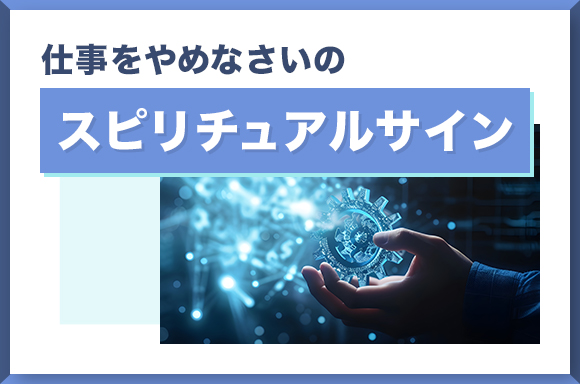 仕事をやめなさいの

スピリチュアルサイン